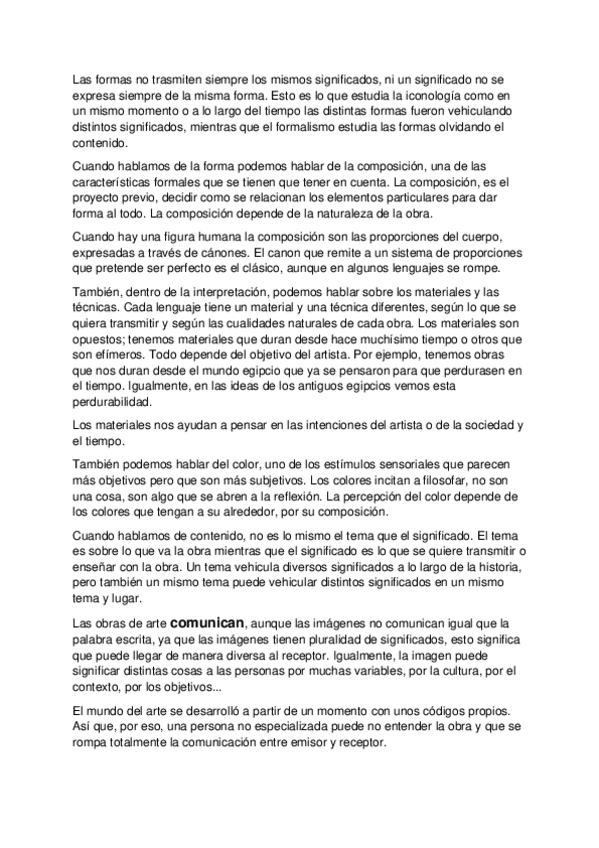 Las formas no trasmiten siempre los mismos significados, ni un significado no se expresa siempre de la misma forma. Esto es lo que estudia la iconología como en un mismo momento o a lo largo del tiempo las distintas formas fueron vehiculando distintos significados, mientras que el formalismo estudia las formas olvidando el contenido.

Cuando hablamos de la forma podemos hablar de la composición, una de las características formales que se tienen que tener en cuenta. La composición, es el proyecto previo, decidir como se relacionan los elementos particulares para dar forma al todo. La composición depende de la naturaleza de la obra.

Cuando hay una figura humana la composición son las proporciones del cuerpo, expresadas a través de cánones. El canon que remite a un sistema de proporciones que pretende ser perfecto es el clásico, aunque en algunos lenguajes se rompe.

También, dentro de la interpretación, podemos hablar sobre los materiales y las técnicas. Cada lenguaje tiene un material y una técnica diferentes, según lo que se quiera transmitir y según las cualidades naturales de cada obra. Los materiales son opuestos; tenemos materiales que duran desde hace muchísimo tiempo o otros que son efímeros. Todo depende del objetivo del artista. Por ejemplo, tenemos obras que nos duran desde el mundo egipcio que ya se pensaron para que perdurasen en el tiempo. Igualmente, en las ideas de los antiguos egipcios vemos esta perdurabilidad.

Los materiales nos ayudan a pensar en las intenciones del artista o de la sociedad y el tiempo.

También podemos hablar del color, uno de los estímulos sensoriales que parecen más objetivos pero que son más subjetivos. Los colores incitan a filosofar, no son una cosa, son algo que se abren a la reflexión. La percepción del color depende de los colores que tengan a su alrededor, por su composición.

Cuando hablamos de contenido, no es lo mismo el tema que el significado. El tema es sobre lo que va la obra mientras que el significado es lo que se quiere transmitir o enseñar con la obra. Un tema vehicula diversos significados a lo largo de la historia, pero también un mismo tema puede vehicular distintos significados en un mismo tema y lugar.

Las obras de arte comunican, aunque las imágenes no comunican igual que la palabra escrita, ya que las imágenes tienen pluralidad de significados, esto significa que puede llegar de manera diversa al receptor. Igualmente, la imagen puede significar distintas cosas a las personas por muchas variables, por la cultura, por el contexto, por los objetivos...

El mundo del arte se desarrolló a partir de un momento con unos códigos propios. Así que, por eso, una persona no especializada puede no entender la obra y que se rompa totalmente la comunicación entre emisor y receptor.